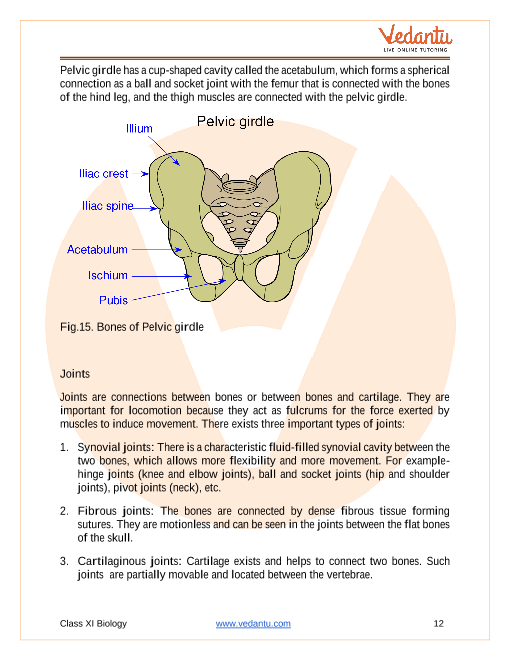 Vedantu
LIVE ONLINE TUTORING

Pelvic girdle has a cup-shaped cavity called the acetabulum, which forms a spherical connection as a ball and socket joint with the femur that is connected with the bones of the hind leg, and the thigh muscles are connected with the pelvic girdle.

Pelvic girdle

Illium

Iliac crest

Iliac spine

Acetabulum

Ischium

Pubis

Fig.15. Bones of Pelvic girdle

Joints

Joints are connections between bones or between bones and cartilage. They are important for locomotion because they act as fulcrums for the force exerted by muscles to induce movement. There exists three important types of joints:

1. Synovial joints: There is a characteristic fluid-filled synovial cavity between the two bones, which allows more flexibility and more movement. For example- hinge joints (knee and elbow joints), ball and socket joints (hip and shoulder joints), pivot joints (neck), etc.

2. Fibrous joints: The bones are connected by dense fibrous tissue forming sutures. They are motionless and can be seen in the joints between the flat bones of the skull.

3. Cartilaginous joints: Cartilage exists and helps to connect two bones. Such joints are partially movable and located between the vertebrae.

Class XI Biology www.vedantu.com 12